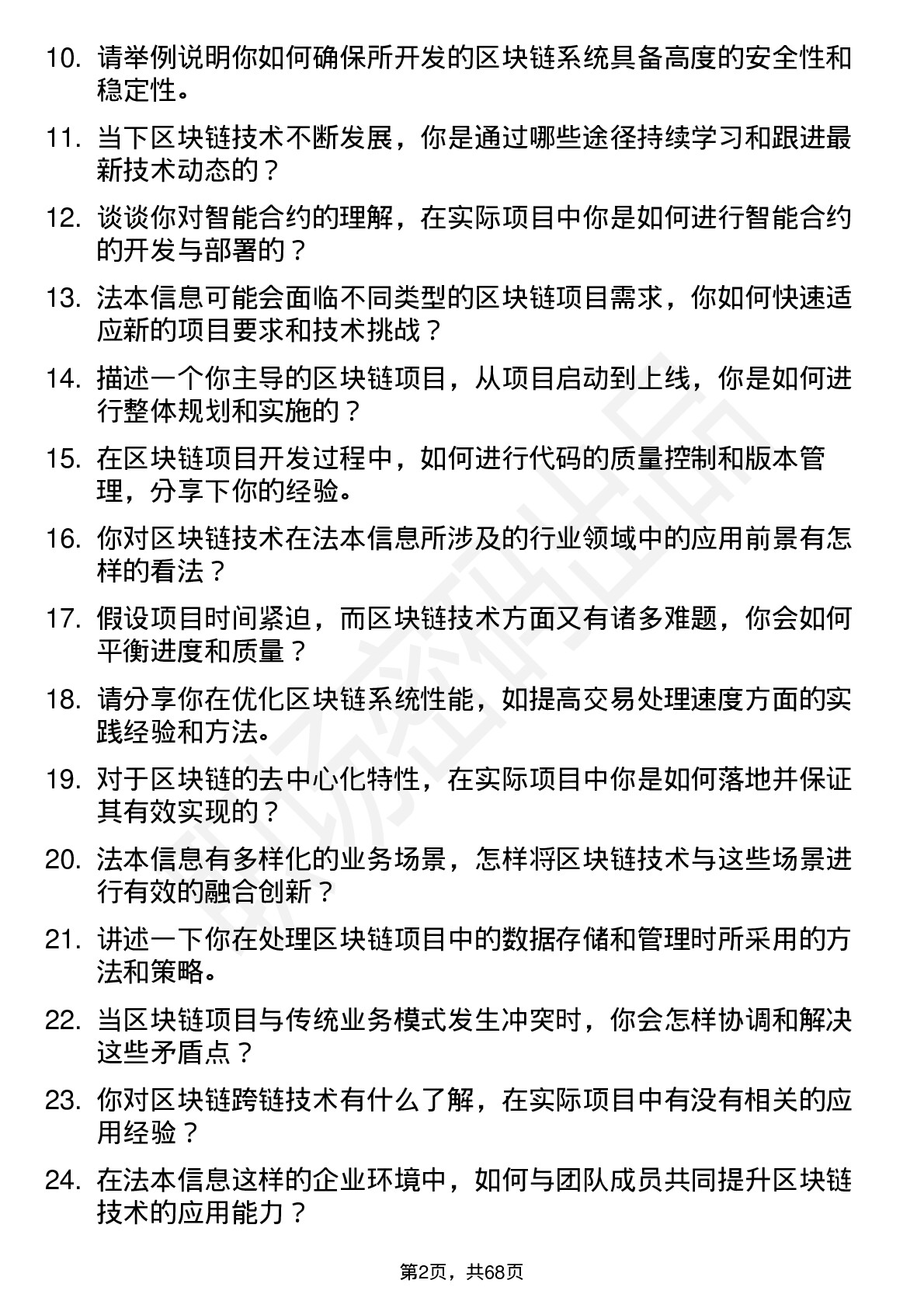 10. 请举例说明你如何确保所开发的区块链系统具备高度的安全性和稳定性。

11. 当下区块链技术不断发展，你是通过哪些途径持续学习和跟进最新技术动态的？

12. 谈谈你对智能合约的理解，在实际项目中你是如何进行智能合约的开发与部署的？

13. 法本信息可能会面临不同类型的区块链项目需求，你如何快速适应新的项目要求和技术挑战？

14. 描述一个你主导的区块链项目，从项目启动到上线，你是如何进行整体规划和实施的？

15. 在区块链项目开发过程中，如何进行代码的质量控制和版本管理，分享下你的经验。

16. 你对区块链技术在法本信息所涉及的行业领域中的应用前景有怎样的看法？

17. 假设项目时间紧迫，而区块链技术方面又有诸多难题，你会如何平衡进度和质量？

18. 请分享你在优化区块链系统性能，如提高交易处理速度方面的实践经验和方法。

19. 对于区块链的去中心化特性，在实际项目中你是如何落地并保证其有效实现的？

20. 法本信息有多样化的业务场景，怎样将区块链技术与这些场景进行有效的融合创新？

21. 讲述一下你在处理区块链项目中的数据存储和管理时所采用的方法和策略。

22. 当区块链项目与传统业务模式发生冲突时，你会怎样协调和解决这些矛盾点？

23. 你对区块链跨链技术有什么了解，在实际项目中有没有相关的应用经验？

24. 在法本信息这样的企业环境中，如何与团队成员共同提升区块链技术的应用能力？

第2页，共68页